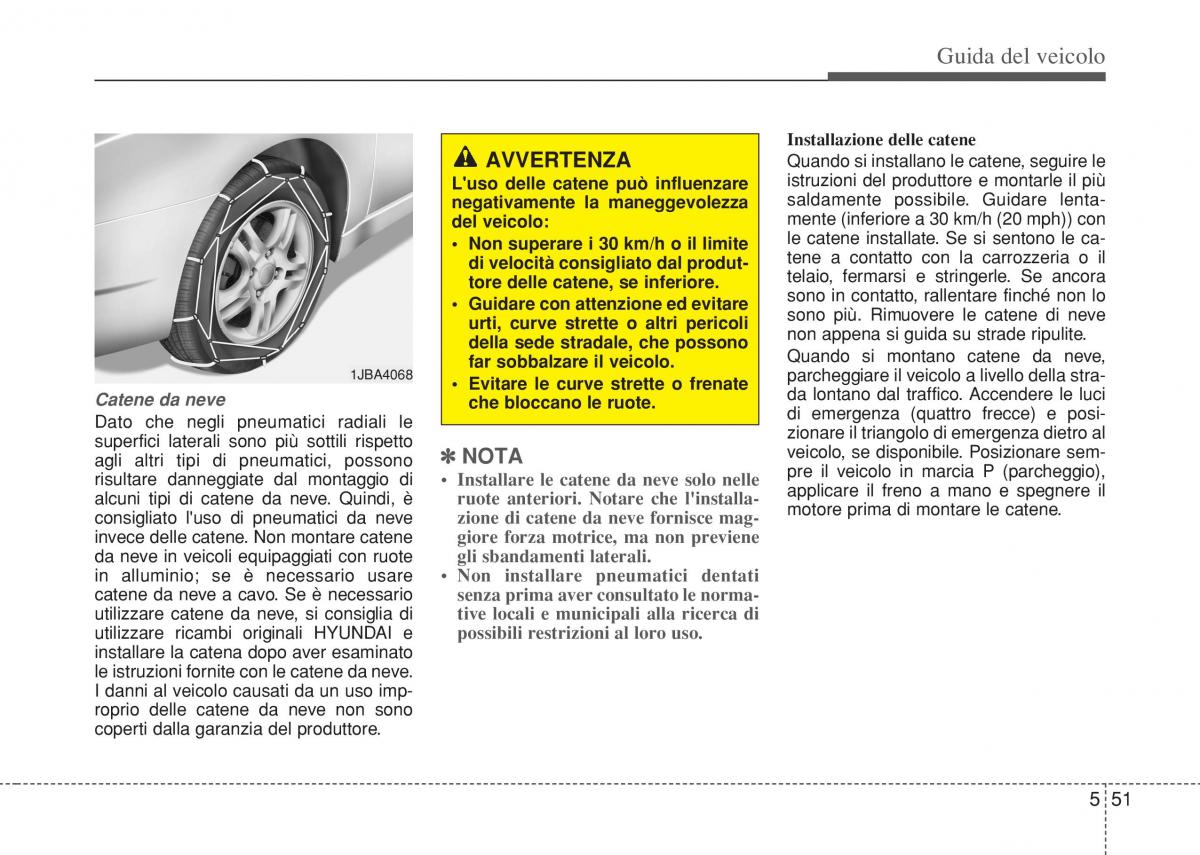 Guida del veicolo

1JBA4068

Catene da neve

Dato che negli pneumatici radiali le superfici laterali sono più sottili rispetto agli altri tipi di pneumatici, possono risultare danneggiate dal montaggio di alcuni tipi di catene da neve. Quindi, è consigliato l'uso di pneumatici da neve invece delle catene. Non montare catene da neve in veicoli equipaggiati con ruote in alluminio; se è necessario usare catene da neve a cavo. Se è necessario utilizzare catene da neve, si consiglia di utilizzare ricambi originali HYUNDAI e installare la catena dopo aver esaminato le istruzioni fornite con le catene da neve. I danni al veicolo causati da un uso improprio delle catene da neve non sono coperti dalla garanzia del produttore.

AVVERTENZA

L'uso delle catene può influenzare negativamente la maneggevolezza del veicolo:

• Non superare i 30 km/h o il limite di velocità consigliato dal produttore delle catene, se inferiore.

• Guidare con attenzione ed evitare urti, curve strette o altri pericoli della sede stradale, che possono far sobbalzare il veicolo.

• Evitare le curve strette o frenate che bloccano le ruote.

✽ NOTA

• Installare le catene da neve solo nelle ruote anteriori. Notare che l'installazione di catene da neve fornisce maggiore forza motrice, ma non previene gli sbandamenti laterali.

• Non installare pneumatici dentati senza prima aver consultato le normative locali e municipali alla ricerca di possibili restrizioni al loro uso.

Installazione delle catene

Quando si installano le catene, seguire le istruzioni del produttore e montarle il più saldamente possibile. Guidare lentamente (inferiore a 30 km/h (20 mph)) con le catene installate. Se si sentono le catene a contatto con la carrozzeria o il telaio, fermarsi e stringerle. Se ancora sono in contatto, rallentare finché non lo sono più. Rimuovere le catene di neve non appena si guida su strade ripulite.

Quando si montano catene da neve, parcheggiare il veicolo a livello della strada lontano dal traffico. Accendere le luci di emergenza (quattro frecce) e posizionare il triangolo di emergenza dietro al veicolo, se disponibile. Posizionare sempre il veicolo in marcia P (parcheggio), applicare il freno a mano e spegnere il motore prima di montare le catene.

5 51